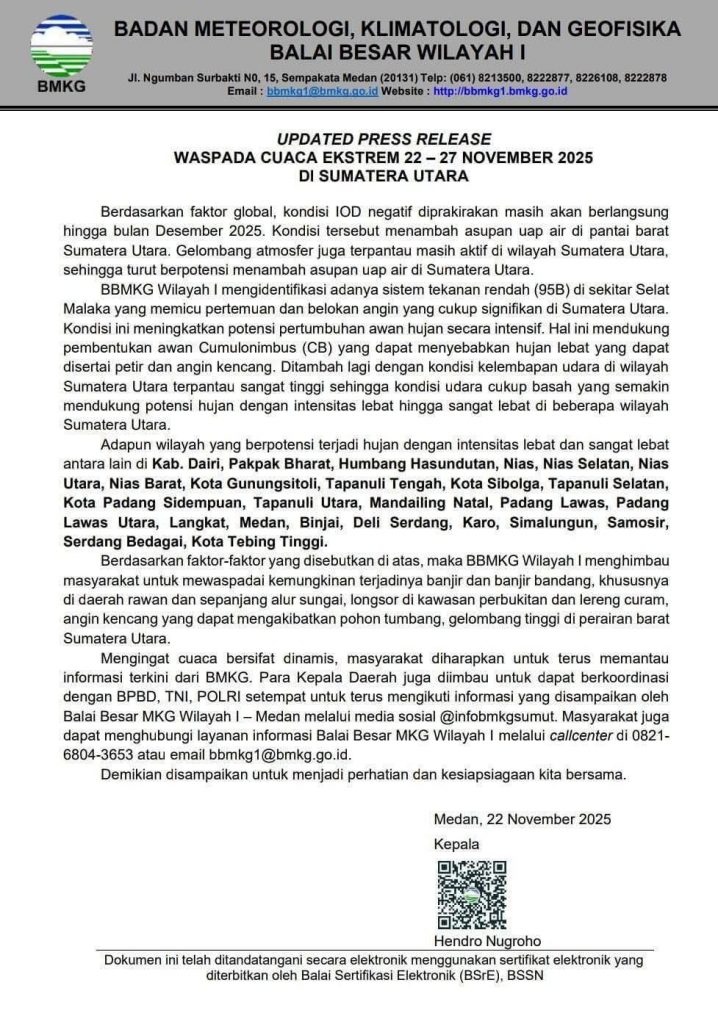 BMKG

BADAN METEOROLOGI, KLIMATOLOGI, DAN GEOFISIKA
BALAI BESAR WILAYAH I

Jl. Ngumban Surbakti N0, 15, Sempakata Medan (20131) Telp: (061) 8213500, 8222877, 8226108, 8222878
Email : bbmkg1@bmkg.go.id Website : http://bbmkg1.bmkg.go.id

UPDATED PRESS RELEASE
WASPADA CUACA EKSTREM 22 – 27 NOVEMBER 2025
DI SUMATERA UTARA

Berdasarkan faktor global, kondisi IOD negatif diprakirakan masih akan berlangsung hingga bulan Desember 2025. Kondisi tersebut menambah asupan uap air di pantai barat Sumatera Utara. Gelombang atmosfer juga terpantau masih aktif di wilayah Sumatera Utara, sehingga turut berpotensi menambah asupan uap air di Sumatera Utara.

BBMKG Wilayah I mengidentifikasi adanya sistem tekanan rendah (95B) di sekitar Selat Malaka yang memicu pertemuan dan belokan angin yang cukup signifikan di Sumatera Utara. Kondisi ini meningkatkan potensi pertumbuhan awan hujan secara intensif. Hal ini mendukung pembentukan awan Cumulonimbus (CB) yang dapat menyebabkan hujan lebat yang dapat disertai petir dan angin kencang. Ditambah lagi dengan kondisi kelembapan udara di wilayah Sumatera Utara terpantau sangat tinggi sehingga kondisi udara cukup basah yang semakin mendukung potensi hujan dengan intensitas lebat hingga sangat lebat di beberapa wilayah Sumatera Utara.

Adapun wilayah yang berpotensi terjadi hujan dengan intensitas lebat dan sangat lebat antara lain di Kab. Dairi, Pakpak Bharat, Humbang Hasundutan, Nias, Nias Selatan, Nias Utara, Nias Barat, Kota Gunungsitoli, Tapanuli Tengah, Kota Sibolga, Tapanuli Selatan, Kota Padang Sidempuan, Tapanuli Utara, Mandailing Natal, Padang Lawas, Padang Lawas Utara, Langkat, Medan, Binjai, Deli Serdang, Karo, Simalungun, Samosir, Serdang Bedagai, Kota Tebing Tinggi.

Berdasarkan faktor-faktor yang disebutkan di atas, maka BBMKG Wilayah I menghimbau masyarakat untuk mewaspadai kemungkinan terjadinya banjir dan banjir bandang, khususnya di daerah rawan dan sepanjang alur sungai, longsor di kawasan perbukitan dan lereng curam, angin kencang yang dapat mengakibatkan pohon tumbang, gelombang tinggi di perairan barat Sumatera Utara.

Mengingat cuaca bersifat dinamis, masyarakat diharapkan untuk terus memantau informasi terkini dari BMKG. Para Kepala Daerah juga diimbau untuk dapat berkoordinasi dengan BPBD, TNI, POLRI setempat untuk terus mengikuti informasi yang disampaikan oleh Balai Besar MKG Wilayah I – Medan melalui media sosial @infobmkgsumut. Masyarakat juga dapat menghubungi layanan informasi Balai Besar MKG Wilayah I melalui callcenter di 0821-6804-3653 atau email bbmkg1@bmkg.go.id.

Demikian disampaikan untuk menjadi perhatian dan kesiapsiagaan kita bersama.

Medan, 22 November 2025
Kepala

Hendro Nugroho

Dokumen ini telah ditandatangani secara elektronik menggunakan sertifikat elektronik yang diterbitkan oleh Balai Sertifikasi Elektronik (BSrE), BSSN